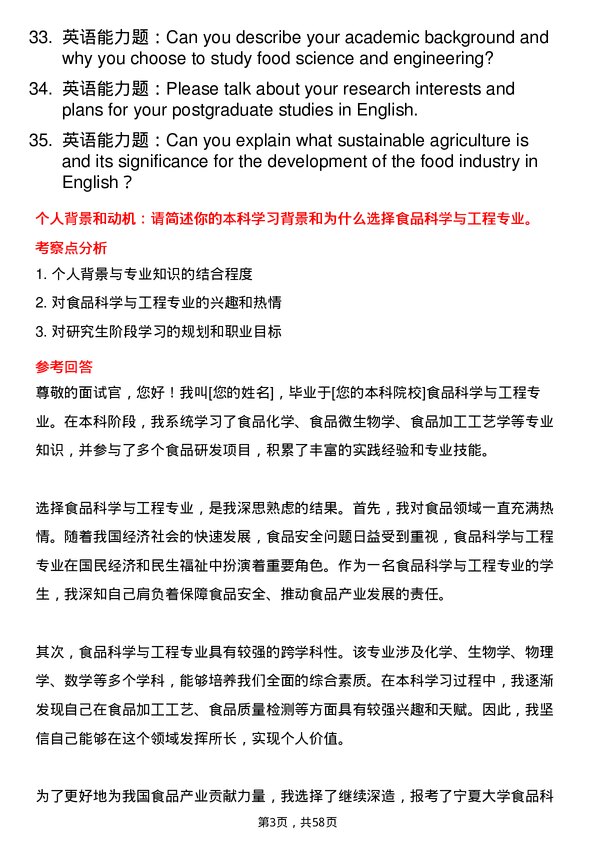 33. 英语能力题：Can you describe your academic background and why you choose to study food science and engineering?

34. 英语能力题：Please talk about your research interests and plans for your postgraduate studies in English.

35. 英语能力题：Can you explain what sustainable agriculture is and its significance for the development of the food industry in English？

个人背景和动机：请简述你的本科学习背景和为什么选择食品科学与工程专业。

考察点分析

1. 个人背景与专业知识的结合程度

2. 对食品科学与工程专业的兴趣和热情

3. 对研究生阶段学习的规划和职业目标

参考回答

尊敬的面试官，您好！我叫[您的姓名]，毕业于[您的本科院校]食品科学与工程专业。在本科阶段，我系统学习了食品化学、食品微生物学、食品加工工艺学等专业知识，并参与了多个食品研发项目，积累了丰富的实践经验和专业技能。

选择食品科学与工程专业，是我深思熟虑的结果。首先，我对食品领域一直充满热情。随着我国经济社会的快速发展，食品安全问题日益受到重视，食品科学与工程专业在国民经济和民生福祉中扮演着重要角色。作为一名食品科学与工程专业的学生，我深知自己肩负着保障食品安全、推动食品产业发展的责任。

其次，食品科学与工程专业具有较强的跨学科性。该专业涉及化学、生物学、物理学、数学等多个学科，能够培养我们全面的综合素质。在本科学习过程中，我逐渐发现自己在食品加工工艺、食品质量检测等方面具有较强兴趣和天赋。因此，我坚信自己能够在这个领域发挥所长，实现个人价值。

为了更好地为我国食品产业贡献力量，我选择了继续深造，报考了宁夏大学食品科

第3页，共58页